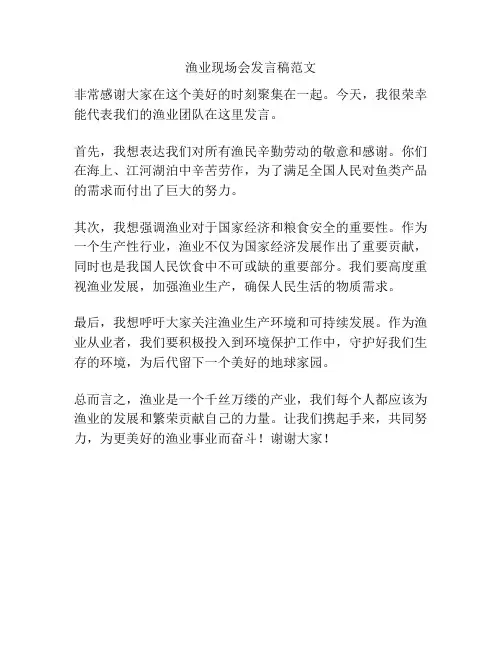 渔业现场会发言稿范文

非常感谢大家在这个美好的时刻聚集在一起。今天，我很荣幸能代表我们的渔业团队在这里发言。

首先，我想表达我们对所有渔民辛勤劳动的敬意和感谢。你们在海上、江河湖泊中辛苦劳作，为了满足全国人民对鱼类产品的需求而付出了巨大的努力。

其次，我想强调渔业对于国家经济和粮食安全的重要性。作为一个生产性行业，渔业不仅为国家经济发展作出了重要贡献，同时也是我国人民饮食中不可或缺的重要部分。我们要高度重视渔业发展，加强渔业生产，确保人民生活的物质需求。

最后，我想呼吁大家关注渔业生产环境和可持续发展。作为渔业从业者，我们要积极投入到环境保护工作中，守护好我们生存的环境，为后代留下一个美好的地球家园。

总而言之，渔业是一个千丝万缕的产业，我们每个人都应该为渔业的发展和繁荣贡献自己的力量。让我们携起手来，共同努力，为更美好的渔业事业而奋斗！谢谢大家！